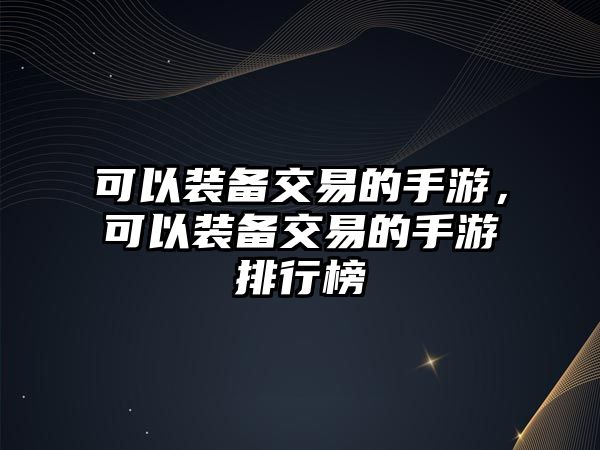 可以装备交易的手游，可以装备交易的手游排行榜